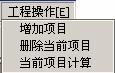 工程操作[E]

增加项目
删除当前项目
当前项目计算